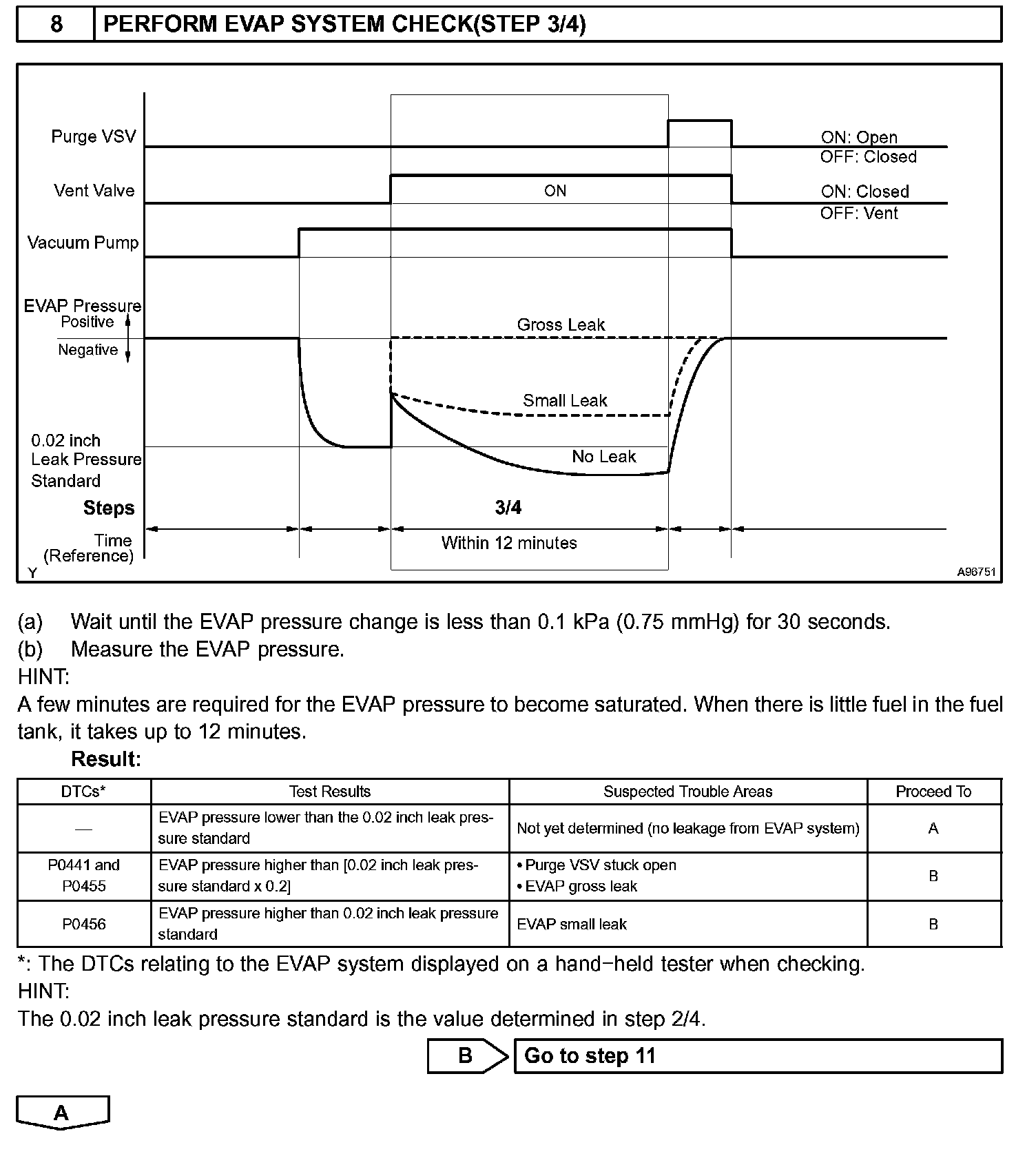 8 PERFORM EVAP SYSTEM CHECK(STEP 3/4)

Purge VSV
ON: Open
OFF: Closed
Vent Valve
ON
ON: Closed
OFF: Vent
Vacuum Pump
EVAP Pressure
Positive
Negative
Gross Leak
Small Leak
No Leak
0.02 inch Leak Pressure Standard
Steps
3/4
Time (Reference)
Within 12 minutes
Y
A96751

(a) Wait until the EVAP pressure change is less than 0.1 kPa (0.75 mmHg) for 30 seconds.
(b) Measure the EVAP pressure.
HINT:
A few minutes are required for the EVAP pressure to become saturated. When there is little fuel in the fuel tank, it takes up to 12 minutes.
Result:

| DTCs* | Test Results | Suspected Trouble Areas | Proceed To |
|---|---|---|---|
| — | EVAP pressure lower than the 0.02 inch leak pressure standard | Not yet determined (no leakage from EVAP system) | A |
| P0441 and P0455 | EVAP pressure higher than [0.02 inch leak pressure standard x 0.2] | • Purge VSV stuck open • EVAP gross leak | B |
| P0456 | EVAP pressure higher than 0.02 inch leak pressure standard | EVAP small leak | B |

*: The DTCs relating to the EVAP system displayed on a hand−held tester when checking.
HINT:
The 0.02 inch leak pressure standard is the value determined in step 2/4.

B Go to step 11

A